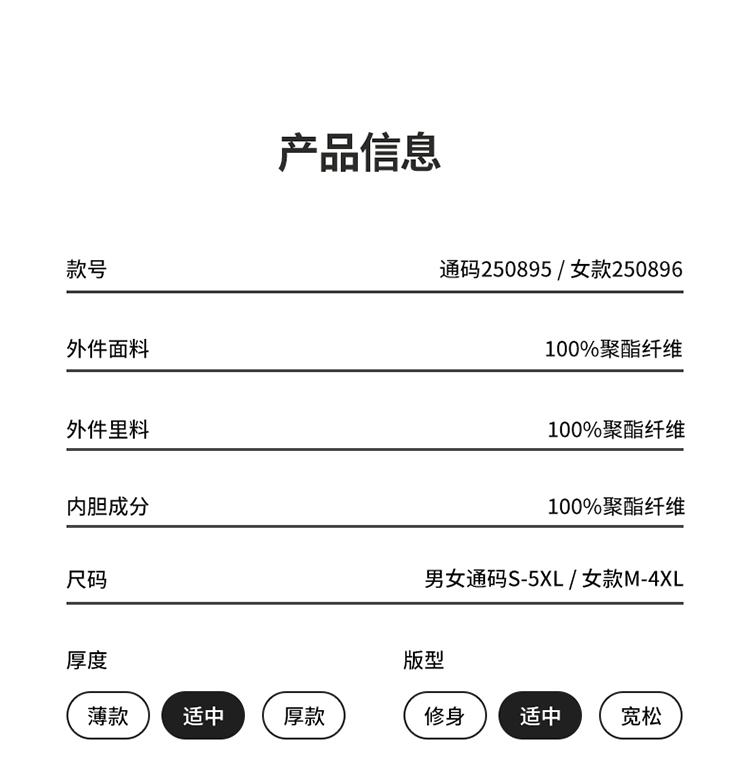 产品信息

款号 通码250895 / 女款250896

外件面料 100%聚酯纤维

外件里料 100%聚酯纤维

内胆成分 100%聚酯纤维

尺码 男女通码S-5XL / 女款M-4XL

厚度

薄款 适中 厚款

版型

修身 适中 宽松